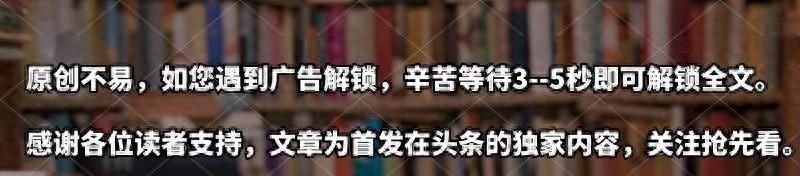 原创不易，如您遇到广告解锁，辛苦等待3--5秒即可解锁全文。

感谢各位读者支持，文章为首发在头条的独家内容，关注抢先看。